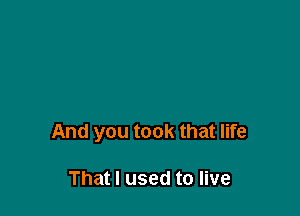 And you took that life

That I used to live